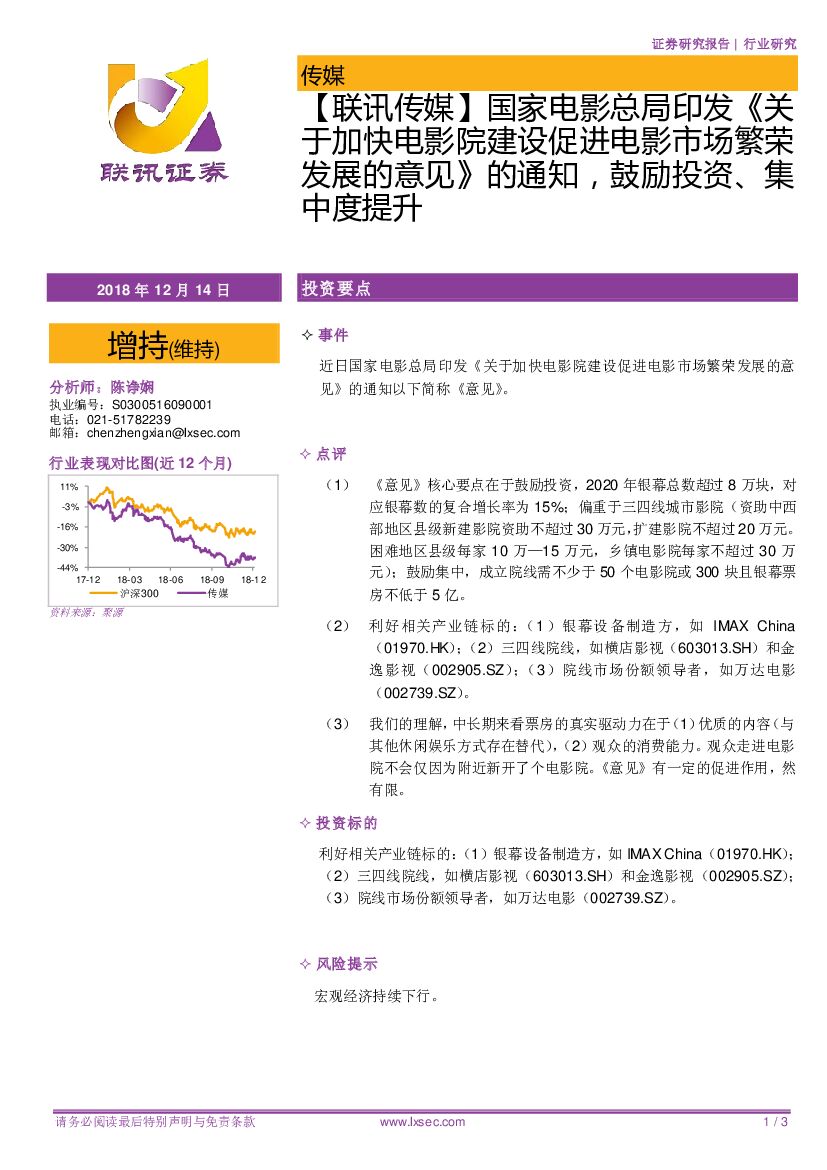 证券研究报告 | 行业研究

联讯证券

传媒

【联讯传媒】国家电影总局印发《关于加快电影院建设促进电影市场繁荣发展的意见》的通知，鼓励投资、集中度提升

2018 年 12 月 14 日

增持(维持)

分析师：陈诤娴
执业编号：S0300516090001
电话：021-51782239
邮箱：chenzhengxian@lxsec.com

行业表现对比图(近 12 个月)

11%
-3%
-16%
-30%
-44%
17-12 18-03 18-06 18-09 18-12
沪深300 传媒

资料来源：聚源

投资要点

✧ 事件

近日国家电影总局印发《关于加快电影院建设促进电影市场繁荣发展的意见》的通知以下简称《意见》。

✧ 点评

（1） 《意见》核心要点在于鼓励投资，2020 年银幕总数超过 8 万块，对应银幕数的复合增长率为 15%；偏重于三四线城市影院（资助中西部地区县级新建影院资助不超过 30 万元，扩建影院不超过 20 万元。困难地区县级每家 10 万—15 万元，乡镇电影院每家不超过 30 万元）；鼓励集中，成立院线需不少于 50 个电影院或 300 块且银幕票房不低于 5 亿。

（2） 利好相关产业链标的：（1）银幕设备制造方，如 IMAX China（01970.HK）；（2）三四线院线，如横店影视（603013.SH）和金逸影视（002905.SZ）；（3）院线市场份额领导者，如万达电影（002739.SZ）。

（3） 我们的理解，中长期来看票房的真实驱动力在于（1）优质的内容（与其他休闲娱乐方式存在替代），（2）观众的消费能力。观众走进电影院不会仅因为附近新开了个电影院。《意见》有一定的促进作用，然有限。

✧ 投资标的

利好相关产业链标的：（1）银幕设备制造方，如 IMAX China（01970.HK）；（2）三四线院线，如横店影视（603013.SH）和金逸影视（002905.SZ）；（3）院线市场份额领导者，如万达电影（002739.SZ）。

✧ 风险提示

宏观经济持续下行。

请务必阅读最后特别声明与免责条款 www.lxsec.com 1 / 3